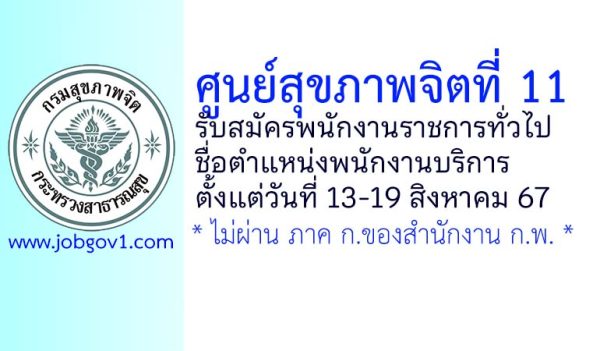 กรมสุขภาพจิต
กระทรวงสาธารณสุข

www.jobgov1.com

ศูนย์สุขภาพจิตที่ 11
รับสมัครพนักงานราชการทั่วไป
ชื่อตำแหน่งพนักงานบริการ
ตั้งแต่วันที่ 13-19 สิงหาคม 67
* ไม่ผ่าน ภาค ก.ของสำนักงาน ก.พ. *